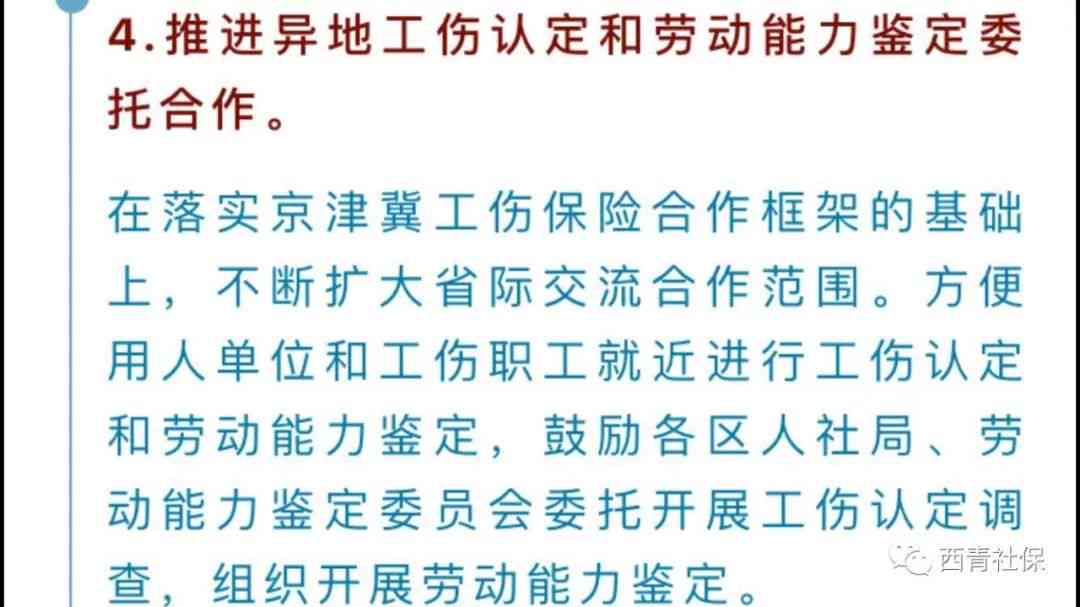 4.推进异地工伤认定和劳动能力鉴定委托合作。

在落实京津冀工伤保险合作框架的基础上，不断扩大省际交流合作范围。方便用人单位和工伤职工就近进行工伤认定和劳动能力鉴定，鼓励各区人社局、劳动能力鉴定委员会委托开展工伤认定调查，组织开展劳动能力鉴定。

西青社保